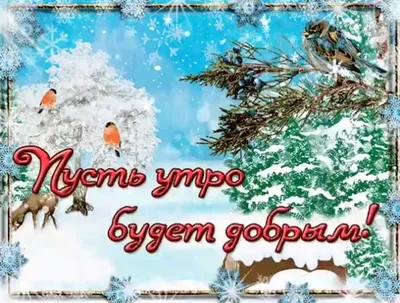 Пусть утро будет добрым!